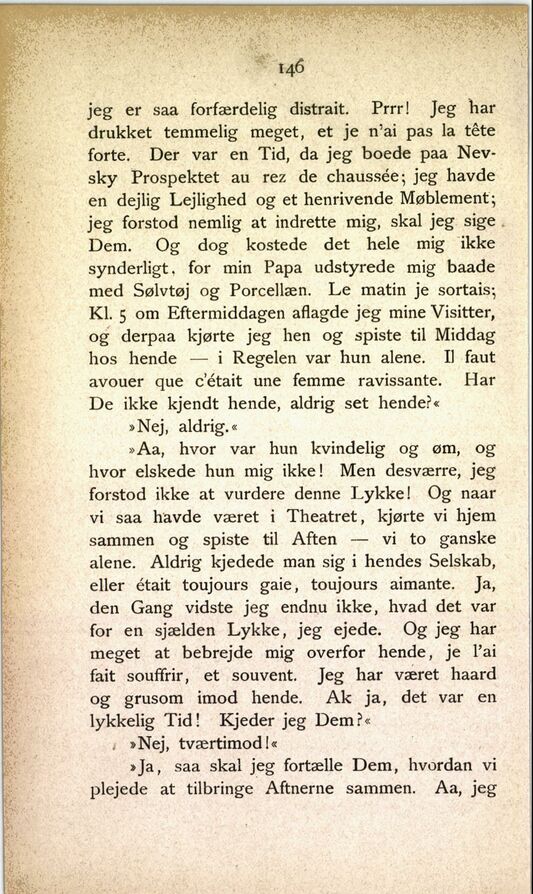 146

jeg er saa forfærdelig distrait. Prrr! Jeg har drukket temmelig meget, et je n'ai pas la tête forte. Der var en Tid, da jeg boede paa Nevsky Prospektet au rez de chaussée; jeg havde en dejlig Lejlighed og et henrivende Møblement; jeg forstod nemlig at indrette mig, skal jeg sige Dem. Og dog kostede det hele mig ikke synderligt, for min Papa udstyrede mig baade med Sølvtøj og Porcellæn. Le matin je sortais; Kl. 5 om Eftermiddagen aflagde jeg mine Visitter, og derpaa kjørte jeg hen og spiste til Middag hos hende — i Regelen var hun alene. Il faut avouer que c'était une femme ravissante. Har De ikke kjendt hende, aldrig set hende?«

»Nej, aldrig.«

»Aa, hvor var hun kvindelig og øm, og hvor elskede hun mig ikke! Men desværre, jeg forstod ikke at vurdere denne Lykke! Og naar vi saa havde været i Theatret, kjørte vi hjem sammen og spiste til Aften — vi to ganske alene. Aldrig kjedede man sig i hendes Selskab, eller était toujours gaie, toujours aimante. Ja, den Gang vidste jeg endnu ikke, hvad det var for en sjælden Lykke, jeg ejede. Og jeg har meget at bebrejde mig overfor hende, je l'ai fait souffrir, et souvent. Jeg har været haard og grusom imod hende. Ak ja, det var en lykkelig Tid! Kjeder jeg Dem?«

»Nej, tværtimod!«

»Ja, saa skal jeg fortælle Dem, hvordan vi plejede at tilbringe Aftnerne sammen. Aa, jeg